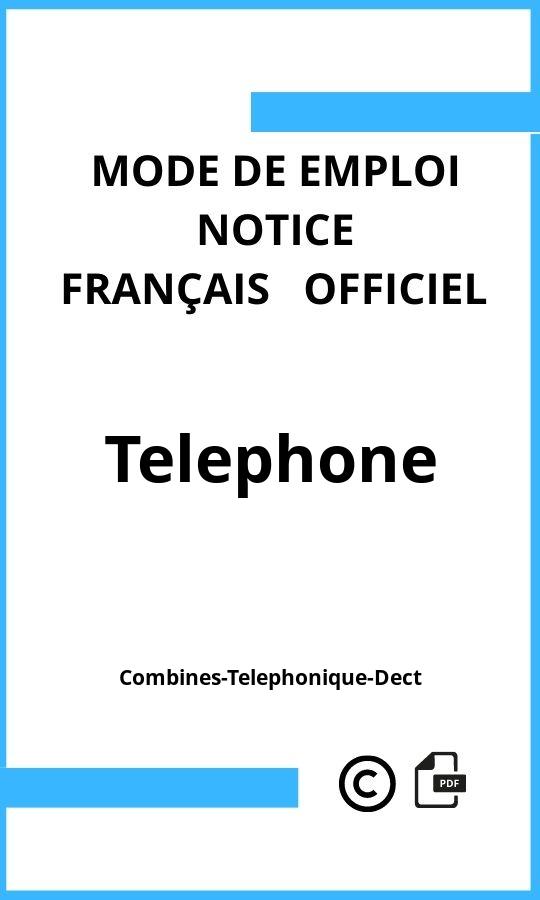 MODE DE EMPLOI
NOTICE
FRANÇAIS OFFICIEL

Telephone

Combines-Telephonique-Dect

©

PDF